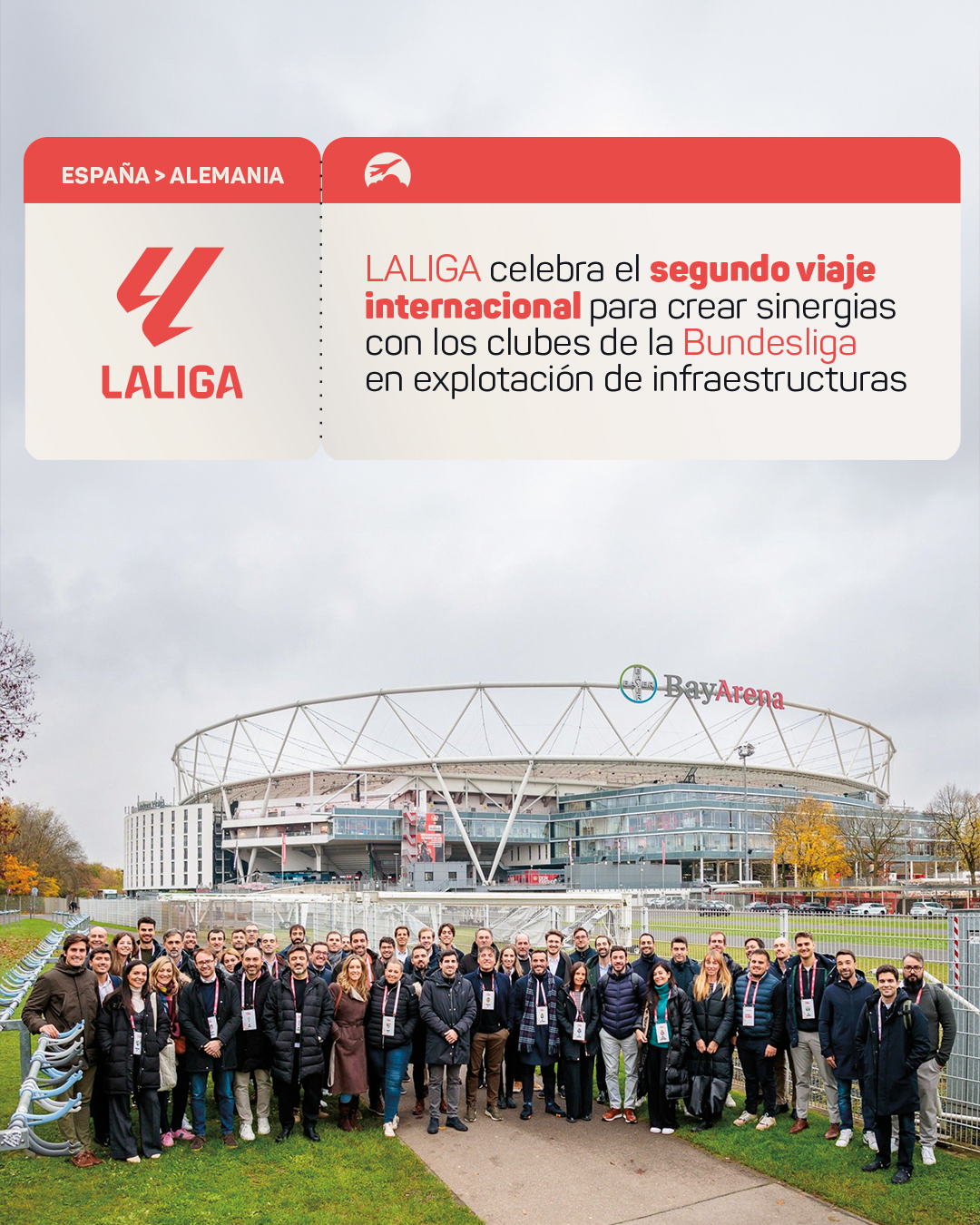 ESPAÑA > ALEMANIA

LALIGA

LALIGA celebra el segundo viaje internacional para crear sinergias con los clubes de la Bundesliga en explotación de infraestructuras

BAYER

BayArena